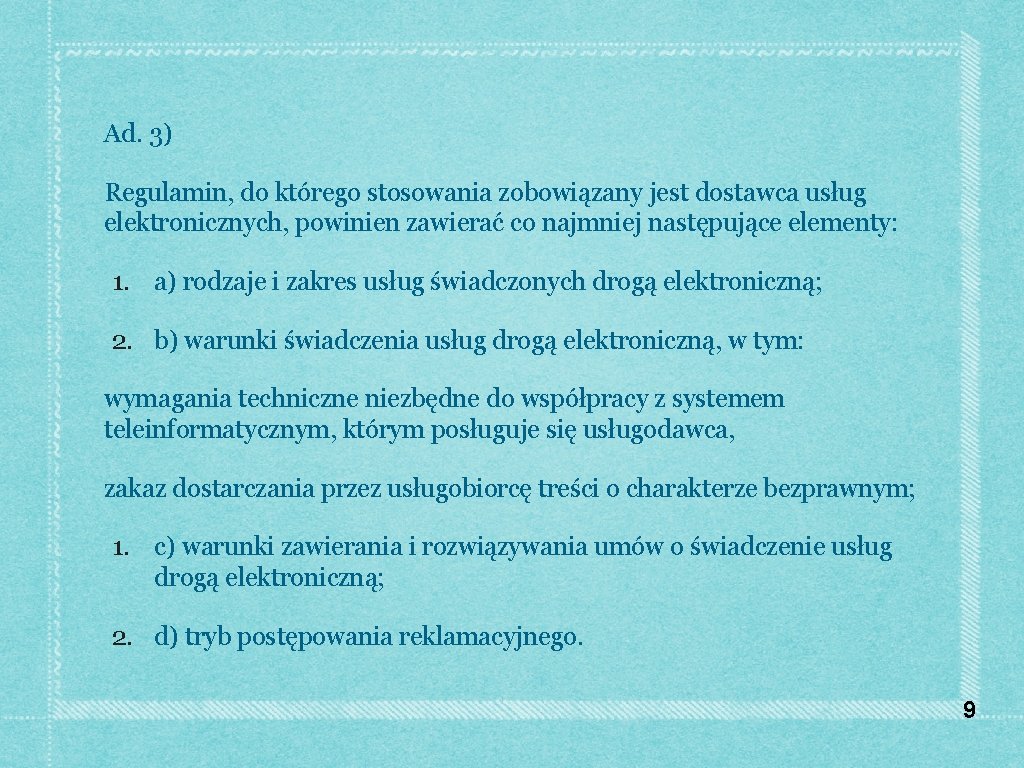 Ad. 3)

Regulamin, do którego stosowania zobowiązany jest dostawca usług elektronicznych, powinien zawierać co najmniej następujące elementy:

1. a) rodzaje i zakres usług świadczonych drogą elektroniczną;

2. b) warunki świadczenia usług drogą elektroniczną, w tym:

wymagania techniczne niezbędne do współpracy z systemem teleinformatycznym, którym posługuje się usługodawca,

zakaz dostarczania przez usługobiorcę treści o charakterze bezprawnym;

1. c) warunki zawierania i rozwiązywania umów o świadczenie usług drogą elektroniczną;

2. d) tryb postępowania reklamacyjnego.

9